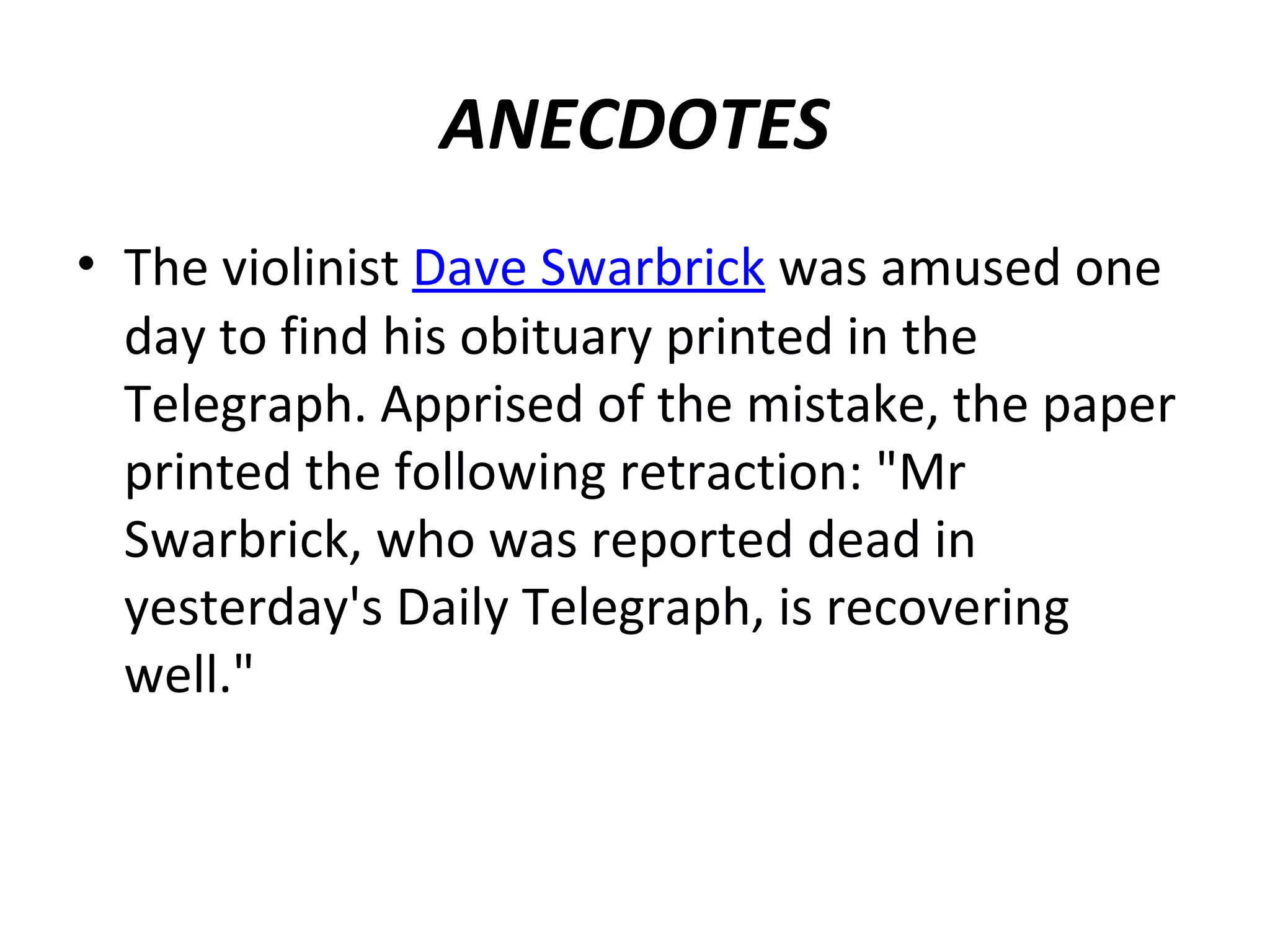 ANECDOTES

• The violinist Dave Swarbrick was amused one day to find his obituary printed in the Telegraph. Apprised of the mistake, the paper printed the following retraction: "Mr Swarbrick, who was reported dead in yesterday's Daily Telegraph, is recovering well."